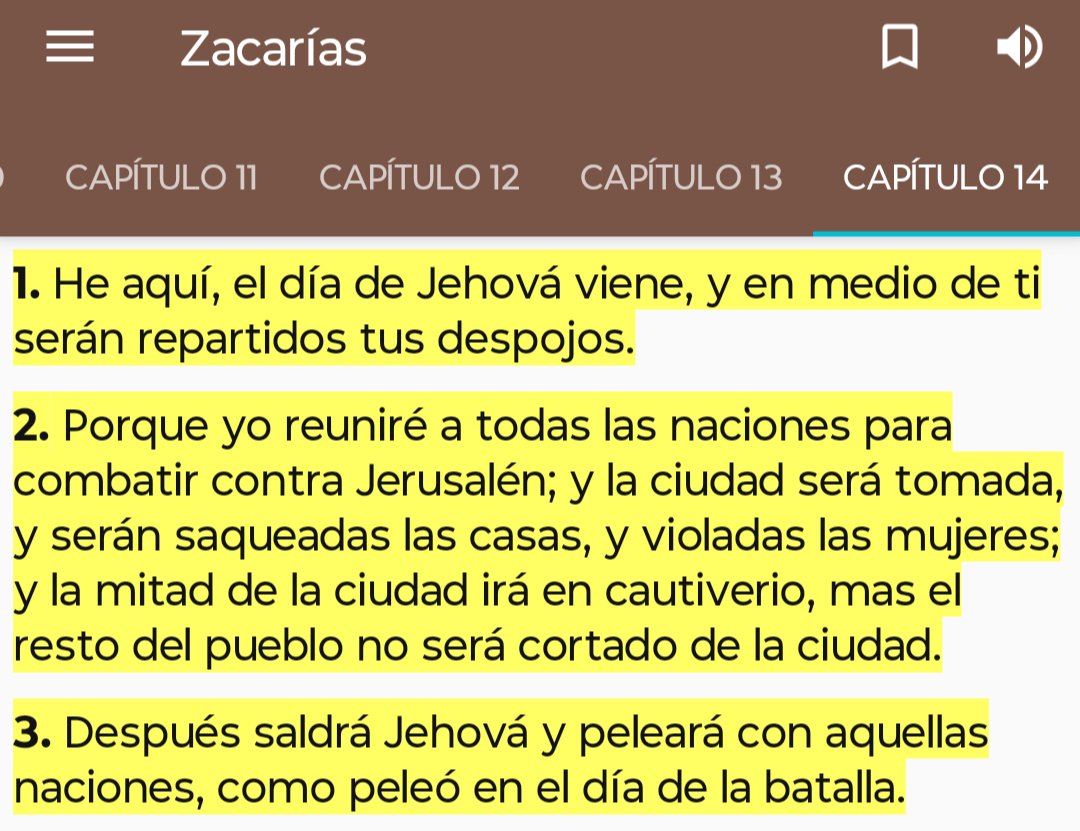 Zacarías

CAPÍTULO 11 CAPÍTULO 12 CAPÍTULO 13 CAPÍTULO 14

1. He aquí, el día de Jehová viene, y en medio de ti serán repartidos tus despojos.

2. Porque yo reuniré a todas las naciones para combatir contra Jerusalén; y la ciudad será tomada, y serán saqueadas las casas, y violadas las mujeres; y la mitad de la ciudad irá en cautiverio, mas el resto del pueblo no será cortado de la ciudad.

3. Después saldrá Jehová y peleará con aquellas naciones, como peleó en el día de la batalla.